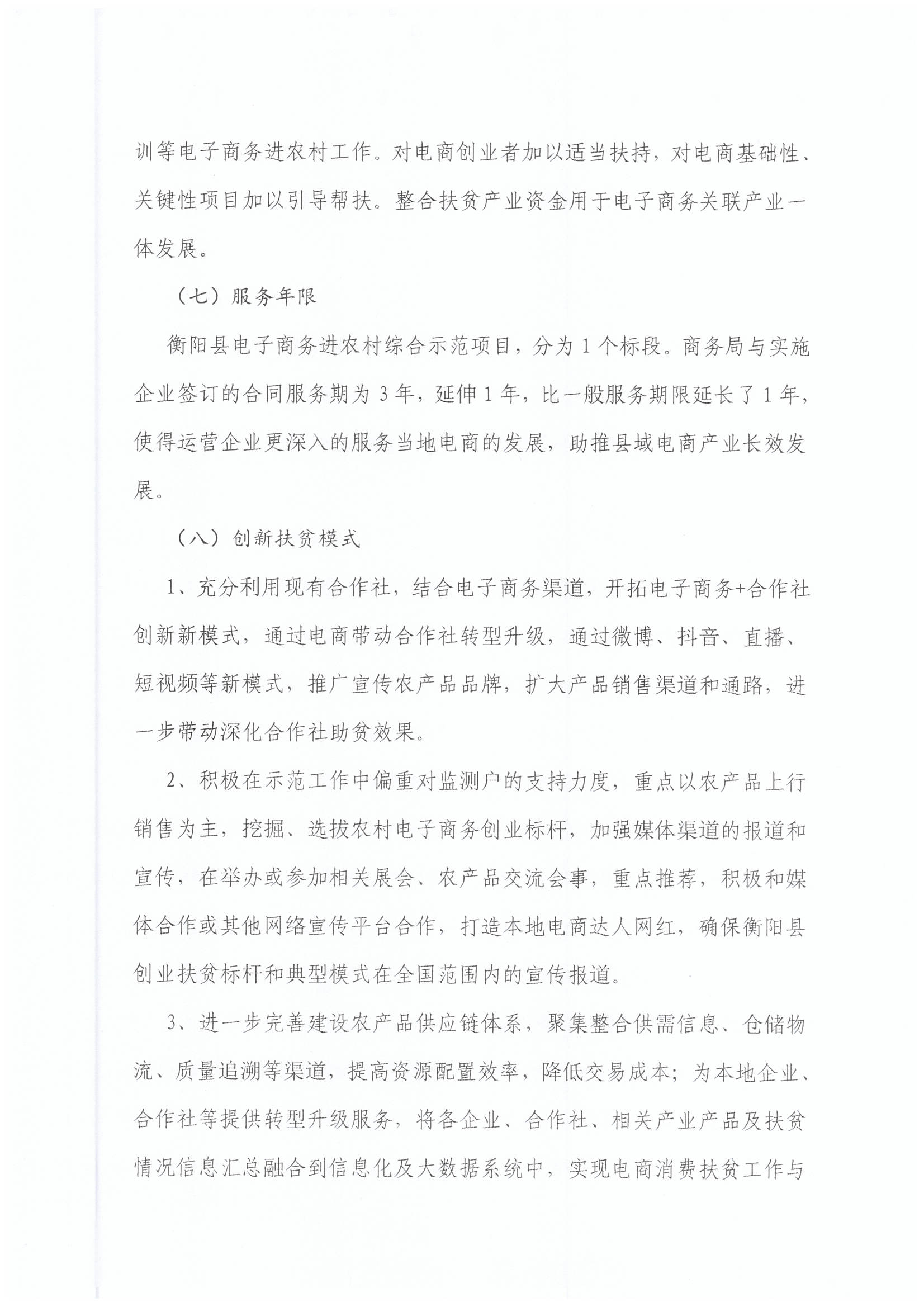 训等电子商务进农村工作。对电商创业者加以适当扶持，对电商基础性、关键性项目加以引导帮扶。整合扶贫产业资金用于电子商务关联产业一体发展。

（七）服务年限

衡阳县电子商务进农村综合示范项目，分为1个标段。商务局与实施企业签订的合同服务期为3年，延伸1年，比一般服务期限延长了1年，使得运营企业更深入的服务当地电商的发展，助推县域电商产业长效发展。

（八）创新扶贫模式

1、充分利用现有合作社，结合电子商务渠道，开拓电子商务+合作社创新新模式，通过电商带动合作社转型升级，通过微博、抖音、直播、短视频等新模式，推广宣传农产品品牌，扩大产品销售渠道和通路，进一步带动深化合作社助贫效果。

2、积极在示范工作中偏重对监测户的支持力度，重点以农产品上行销售为主，挖掘、选拔农村电子商务创业标杆，加强媒体渠道的报道和宣传，在举办或参加相关展会、农产品交流会事，重点推荐，积极和媒体合作或其他网络宣传平台合作，打造本地电商达人网红，确保衡阳县创业扶贫标杆和典型模式在全国范围内的宣传报道。

3、进一步完善建设农产品供应链体系，聚集整合供需信息、仓储物流、质量追溯等渠道，提高资源配置效率，降低交易成本；为本地企业、合作社等提供转型升级服务，将各企业、合作社、相关产业产品及扶贫情况信息汇总融合到信息化及大数据系统中，实现电商消费扶贫工作与